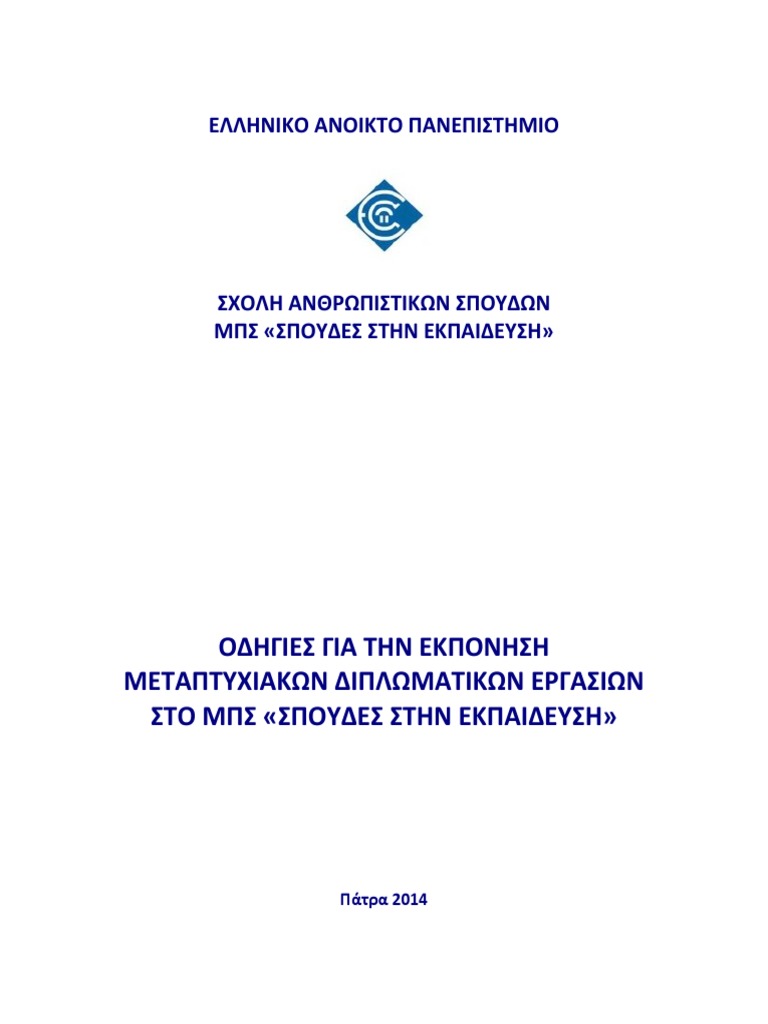 ΕΛΛΗΝΙΚΟ ΑΝΟΙΚΤΟ ΠΑΝΕΠΙΣΤΗΜΙΟ

ΣΧΟΛΗ ΑΝΘΡΩΠΙΣΤΙΚΩΝ ΣΠΟΥΔΩΝ
ΜΠΣ «ΣΠΟΥΔΕΣ ΣΤΗΝ ΕΚΠΑΙΔΕΥΣΗ»

ΟΔΗΓΙΕΣ ΓΙΑ ΤΗΝ ΕΚΠΟΝΗΣΗ
ΜΕΤΑΠΤΥΧΙΑΚΩΝ ΔΙΠΛΩΜΑΤΙΚΩΝ ΕΡΓΑΣΙΩΝ
ΣΤΟ ΜΠΣ «ΣΠΟΥΔΕΣ ΣΤΗΝ ΕΚΠΑΙΔΕΥΣΗ»

Πάτρα 2014